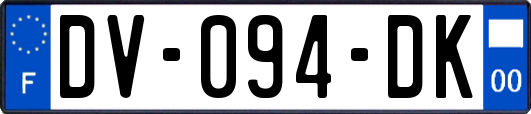 F

DV-094-DK

00